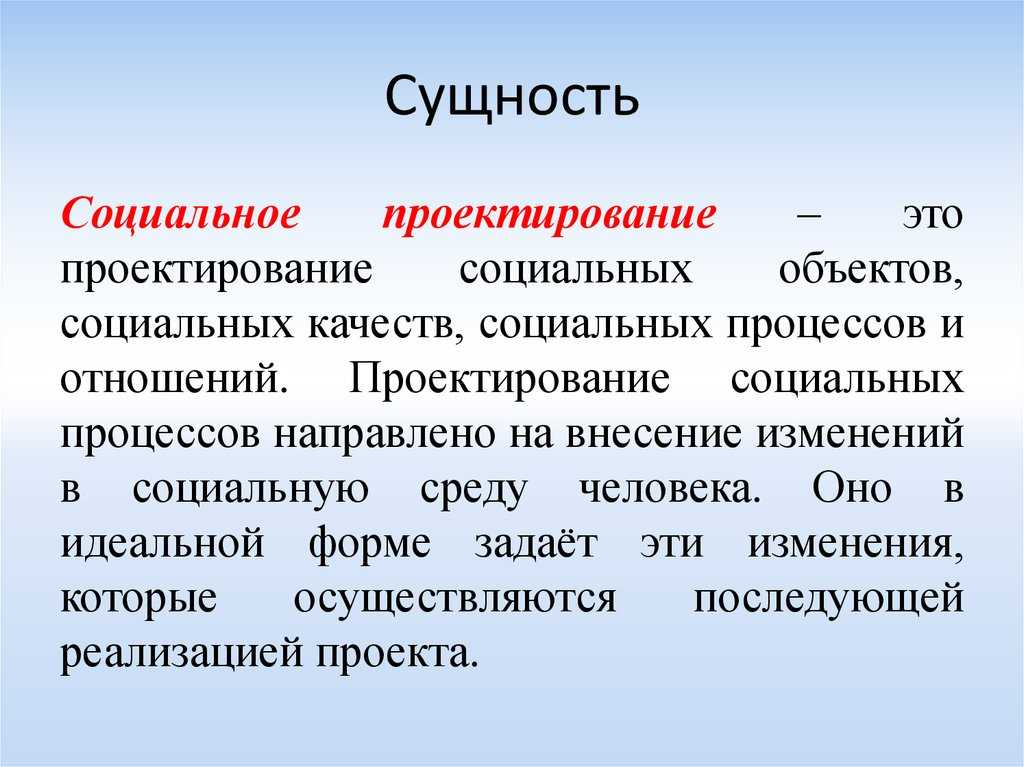 Сущность

Социальное проектирование – это проектирование социальных объектов, социальных качеств, социальных процессов и отношений. Проектирование социальных процессов направлено на внесение изменений в социальную среду человека. Оно в идеальной форме задаёт эти изменения, которые осуществляются последующей реализацией проекта.